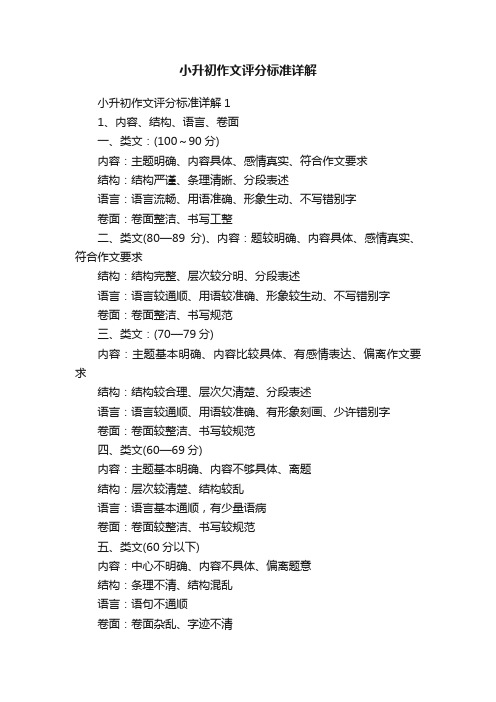 小升初作文评分标准详解

小升初作文评分标准详解 1

1、内容、结构、语言、卷面

一、类文：(100～90 分)

内容：主题明确、内容具体、感情真实、符合作文要求

结构：结构严谨、条理清晰、分段表述

语言：语言流畅、用语准确、形象生动、不写错别字

卷面：卷面整洁、书写工整

二、类文(80—89 分)、内容：题较明确、内容具体、感情真实、符合作文要求

结构：结构完整、层次较分明、分段表述

语言：语言较通顺、用语较准确、形象较生动、不写错别字

卷面：卷面整洁、书写规范

三、类文：(70—79 分)

内容：主题基本明确、内容比较具体、有感情表达、偏离作文要求

结构：结构较合理、层次欠清楚、分段表述

语言：语言较通顺、用语较准确、有形象刻画、少许错别字

卷面：卷面较整洁、书写较规范

四、类文(60—69 分)

内容：主题基本明确、内容不够具体、离题

结构：层次较清楚、结构较乱

语言：语言基本通顺，有少量语病

卷面：卷面较整洁、书写较规范

五、类文(60 分以下)

内容：中心不明确、内容不具体、偏离题意

结构：条理不清、结构混乱

语言：语句不通顺

卷面：卷面杂乱、字迹不清